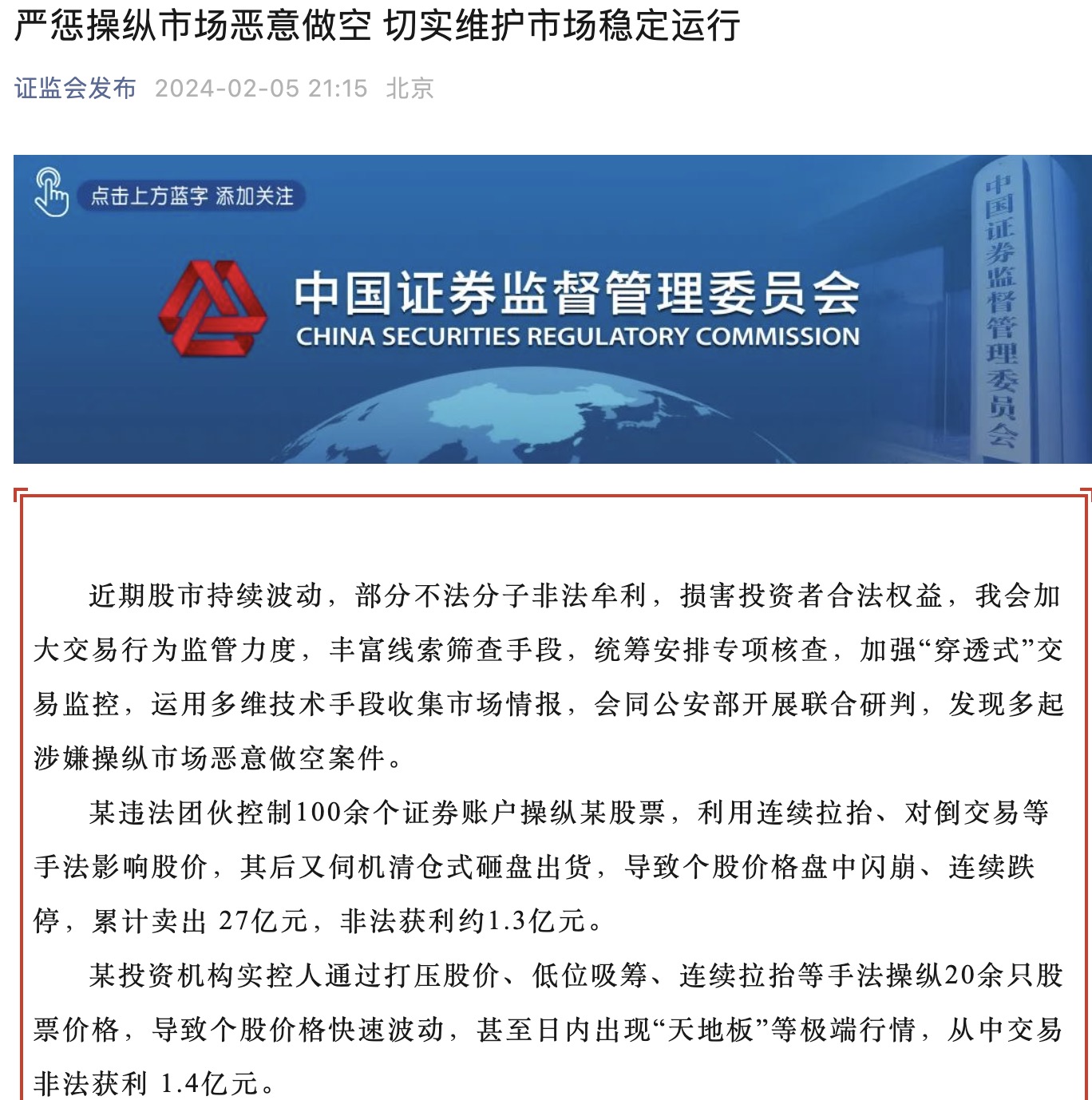 严惩操纵市场恶意做空 切实维护市场稳定运行

证监会发布 2024-02-05 21:15 北京

点击上方蓝字 添加关注

中国证券监督管理委员会
CHINA SECURITIES REGULATORY COMMISSION

中国证券监督管理委员会

近期股市持续波动，部分不法分子非法牟利，损害投资者合法权益，我会加大交易行为监管力度，丰富线索筛查手段，统筹安排专项核查，加强“穿透式”交易监控，运用多维技术手段收集市场情报，会同公安部开展联合研判，发现多起涉嫌操纵市场恶意做空案件。

某违法团伙控制100余个证券账户操纵某股票，利用连续拉抬、对倒交易等手法影响股价，其后又伺机清仓式砸盘出货，导致个股价格盘中闪崩、连续跌停，累计卖出 27亿元，非法获利约1.3亿元。

某投资机构实控人通过打压股价、低位吸筹、连续拉抬等手法操纵20余只股票价格，导致个股价格快速波动，甚至日内出现“天地板”等极端行情，从中交易非法获利 1.4亿元。